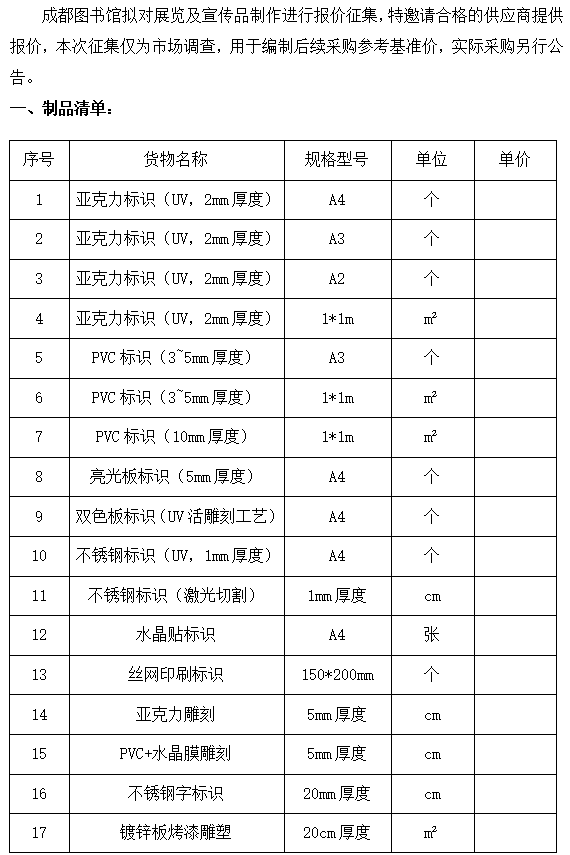 成都图书馆拟对展览及宣传品制作进行报价征集，特邀请合格的供应商提供报价，本次征集仅为市场调查，用于编制后续采购参考基准价，实际采购另行公告。

一、制品清单：

| 序号 | 货物名称 | 规格型号 | 单位 | 单价 |
|---|---|---|---|---|
| 1 | 亚克力标识（UV，2mm厚度） | A4 | 个 | |
| 2 | 亚克力标识（UV，2mm厚度） | A3 | 个 | |
| 3 | 亚克力标识（UV，2mm厚度） | A2 | 个 | |
| 4 | 亚克力标识（UV，2mm厚度） | 1*1m | ㎡ | |
| 5 | PVC标识（3~5mm厚度） | A3 | 个 | |
| 6 | PVC标识（3~5mm厚度） | 1*1m | ㎡ | |
| 7 | PVC标识（10mm厚度） | 1*1m | ㎡ | |
| 8 | 亮光板标识（5mm厚度） | A4 | 个 | |
| 9 | 双色板标识（UV活雕刻工艺） | A4 | 个 | |
| 10 | 不锈钢标识（UV，1mm厚度） | A4 | 个 | |
| 11 | 不锈钢标识（激光切割） | 1mm厚度 | cm | |
| 12 | 水晶贴标识 | A4 | 张 | |
| 13 | 丝网印刷标识 | 150*200mm | 个 | |
| 14 | 亚克力雕刻 | 5mm厚度 | cm | |
| 15 | PVC+水晶膜雕刻 | 5mm厚度 | cm | |
| 16 | 不锈钢字标识 | 20mm厚度 | cm | |
| 17 | 镀锌板烤漆雕塑 | 20cm厚度 | ㎡ | |